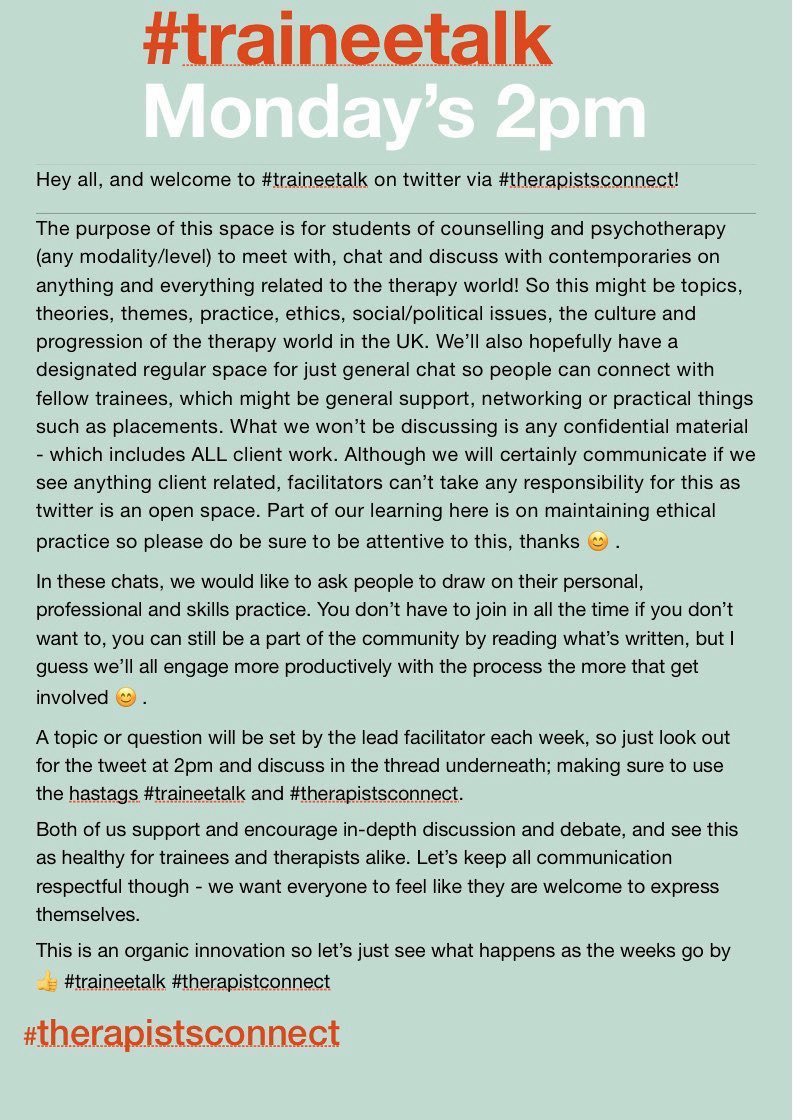 #traineetalk
Monday’s 2pm

Hey all, and welcome to #traineetalk on twitter via #therapistsconnect!

The purpose of this space is for students of counselling and psychotherapy (any modality/level) to meet with, chat and discuss with contemporaries on anything and everything related to the therapy world! So this might be topics, theories, themes, practice, ethics, social/political issues, the culture and progression of the therapy world in the UK. We’ll also hopefully have a designated regular space for just general chat so people can connect with fellow trainees, which might be general support, networking or practical things such as placements. What we won’t be discussing is any confidential material - which includes ALL client work. Although we will certainly communicate if we see anything client related, facilitators can’t take any responsibility for this as twitter is an open space. Part of our learning here is on maintaining ethical practice so please do be sure to be attentive to this, thanks 😊 .

In these chats, we would like to ask people to draw on their personal, professional and skills practice. You don’t have to join in all the time if you don’t want to, you can still be a part of the community by reading what’s written, but I guess we’ll all engage more productively with the process the more that get involved 😊 .

A topic or question will be set by the lead facilitator each week, so just look out for the tweet at 2pm and discuss in the thread underneath; making sure to use the hastags #traineetalk and #therapistsconnect.

Both of us support and encourage in-depth discussion and debate, and see this as healthy for trainees and therapists alike. Let’s keep all communication respectful though - we want everyone to feel like they are welcome to express themselves.

This is an organic innovation so let’s just see what happens as the weeks go by 👍 #traineetalk #therapistconnect

#therapistsconnect